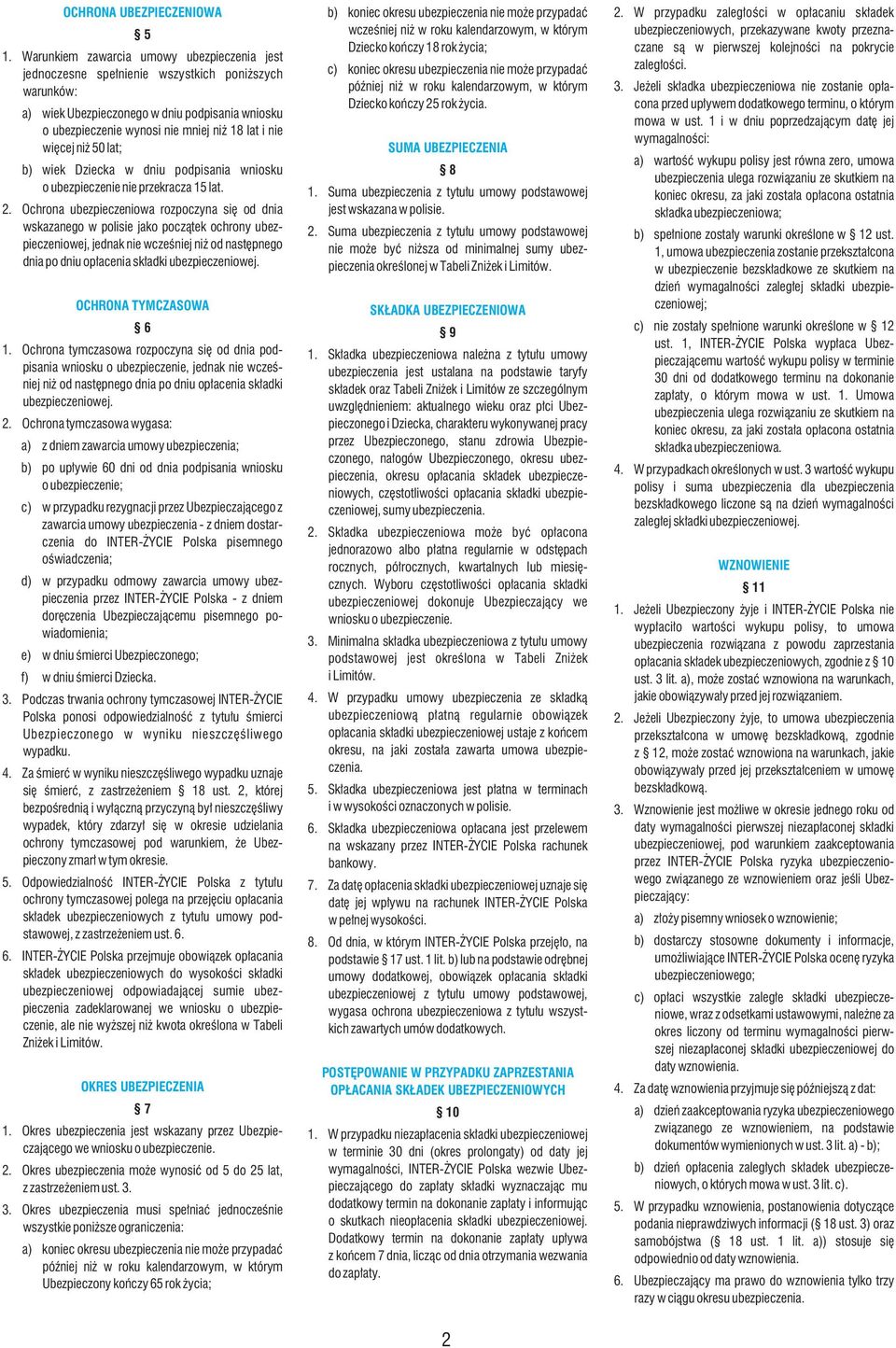 OCHRONA UBEZPIECZENIOWA

§ 5

1. Warunkiem zawarcia umowy ubezpieczenia jest jednoczesne spełnienie wszystkich poniższych warunków:

a) wiek Ubezpieczonego w dniu podpisania wniosku o ubezpieczenie wynosi nie mniej niż 18 lat i nie więcej niż 50 lat;

b) wiek Dziecka w dniu podpisania wniosku o ubezpieczenie nie przekracza 15 lat.

2. Ochrona ubezpieczeniowa rozpoczyna się od dnia wskazanego w polisie jako początek ochrony ubezpieczeniowej, jednak nie wcześniej niż od następnego dnia po dniu opłacenia składki ubezpieczeniowej.

OCHRONA TYMCZASOWA

§ 6

1. Ochrona tymczasowa rozpoczyna się od dnia podpisania wniosku o ubezpieczenie, jednak nie wcześniej niż od następnego dnia po dniu opłacenia składki ubezpieczeniowej.

2. Ochrona tymczasowa wygasa:

a) z dniem zawarcia umowy ubezpieczenia;

b) po upływie 60 dni od dnia podpisania wniosku o ubezpieczenie;

c) w przypadku rezygnacji przez Ubezpieczającego z zawarcia umowy ubezpieczenia - z dniem dostarczenia do INTER-ŻYCIE Polska pisemnego oświadczenia;

d) w przypadku odmowy zawarcia umowy ubezpieczenia przez INTER-ŻYCIE Polska - z dniem doręczenia Ubezpieczającemu pisemnego powiadomienia;

e) w dniu śmierci Ubezpieczonego;

f) w dniu śmierci Dziecka.

3. Podczas trwania ochrony tymczasowej INTER-ŻYCIE Polska ponosi odpowiedzialność z tytułu śmierci Ubezpieczonego w wyniku nieszczęśliwego wypadku.

4. Za śmierć w wyniku nieszczęśliwego wypadku uznaje się śmierć, z zastrzeżeniem § 18 ust. 2, której bezpośrednią i wyłączną przyczyną był nieszczęśliwy wypadek, który zdarzył się w okresie udzielania ochrony tymczasowej pod warunkiem, że Ubezpieczony zmarł w tym okresie.

5. Odpowiedzialność INTER-ŻYCIE Polska z tytułu ochrony tymczasowej polega na przejęciu opłacania składek ubezpieczeniowych z tytułu umowy podstawowej, z zastrzeżeniem ust. 6.

6. INTER-ŻYCIE Polska przejmuje obowiązek opłacania składek ubezpieczeniowych do wysokości składki ubezpieczeniowej odpowiadającej sumie ubezpieczenia zadeklarowanej we wniosku o ubezpieczenie, ale nie wyższej niż kwota określona w Tabeli Zniżek i Limitów.

OKRES UBEZPIECZENIA

§ 7

1. Okres ubezpieczenia jest wskazany przez Ubezpieczającego we wniosku o ubezpieczenie.

2. Okres ubezpieczenia może wynosić od 5 do 25 lat, z zastrzeżeniem ust. 3.

3. Okres ubezpieczenia musi spełniać jednocześnie wszystkie poniższe ograniczenia:

a) koniec okresu ubezpieczenia nie może przypadać później niż w roku kalendarzowym, w którym Ubezpieczony kończy 65 rok życia;

b) koniec okresu ubezpieczenia nie może przypadać wcześniej niż w roku kalendarzowym, w którym Dziecko kończy 18 rok życia;

c) koniec okresu ubezpieczenia nie może przypadać później niż w roku kalendarzowym, w którym Dziecko kończy 25 rok życia.

SUMA UBEZPIECZENIA

§ 8

1. Suma ubezpieczenia z tytułu umowy podstawowej jest wskazana w polisie.

2. Suma ubezpieczenia z tytułu umowy podstawowej nie może być niższa od minimalnej sumy ubezpieczenia określonej w Tabeli Zniżek i Limitów.

SKŁADKA UBEZPIECZENIOWA

§ 9

1. Składka ubezpieczeniowa należna z tytułu umowy ubezpieczenia jest ustalana na podstawie taryfy składek oraz Tabeli Zniżek i Limitów ze szczególnym uwzględnieniem: aktualnego wieku oraz płci Ubezpieczonego i Dziecka, charakteru wykonywanej pracy przez Ubezpieczonego, stanu zdrowia Ubezpieczonego, nałogów Ubezpieczonego, okresu ubezpieczenia, okresu opłacania składek ubezpieczeniowych, częstotliwości opłacania składki ubezpieczeniowej, sumy ubezpieczenia.

2. Składka ubezpieczeniowa może być opłacona jednorazowo albo płatna regularnie w odstępach rocznych, półrocznych, kwartalnych lub miesięcznych. Wyboru częstotliwości opłacania składki ubezpieczeniowej dokonuje Ubezpieczający we wniosku o ubezpieczenie.

3. Minimalna składka ubezpieczeniowa z tytułu umowy podstawowej jest określona w Tabeli Zniżek i Limitów.

4. W przypadku umowy ubezpieczenia ze składką ubezpieczeniową płatną regularnie obowiązek opłacania składki ubezpieczeniowej ustaje z końcem okresu, na jaki została zawarta umowa ubezpieczenia.

5. Składka ubezpieczeniowa jest płatna w terminach i w wysokości oznaczonych w polisie.

6. Składka ubezpieczeniowa opłacana jest przelewem na wskazany przez INTER-ŻYCIE Polska rachunek bankowy.

7. Za datę opłacenia składki ubezpieczeniowej uznaje się datę jej wpływu na rachunek INTER-ŻYCIE Polska w pełnej wysokości.

8. Od dnia, w którym INTER-ŻYCIE Polska przejęło, na podstawie § 17 ust. 1 lit. b) lub na podstawie odrębnej umowy dodatkowej, obowiązek opłacania składki ubezpieczeniowej z tytułu umowy podstawowej, wygasa ochrona ubezpieczeniowa z tytułu wszystkich zawartych umów dodatkowych.

POSTĘPOWANIE W PRZYPADKU ZAPRZESTANIA OPŁACANIA SKŁADEK UBEZPIECZENIOWYCH

§ 10

1. W przypadku niezapłacenia składki ubezpieczeniowej w terminie 30 dni (okres prolongaty) od daty jej wymagalności, INTER-ŻYCIE Polska wezwie Ubezpieczającego do zapłaty składki wyznaczając mu dodatkowy termin na dokonanie zapłaty i informując o skutkach nieopłacenia składki ubezpieczeniowej. Dodatkowy termin na dokonanie zapłaty upływa z końcem 7 dnia, licząc od dnia otrzymania wezwania do zapłaty.

2. W przypadku zaległości w opłacaniu składek ubezpieczeniowych, przekazywane kwoty przeznaczane są w pierwszej kolejności na pokrycie zaległości.

3. Jeżeli składka ubezpieczeniowa nie zostanie opłacona przed upływem dodatkowego terminu, o którym mowa w ust. 1 i w dniu poprzedzającym datę jej wymagalności:

a) wartość wykupu polisy jest równa zero, umowa ubezpieczenia ulega rozwiązaniu ze skutkiem na koniec okresu, za jaki została opłacona ostatnia składka ubezpieczeniowa;

b) spełnione zostały warunki określone w § 12 ust. 1, umowa ubezpieczenia zostanie przekształcona w ubezpieczenie bezskładkowe ze skutkiem na dzień wymagalności zaległej składki ubezpieczeniowej;

c) nie zostały spełnione warunki określone w § 12 ust. 1, INTER-ŻYCIE Polska wypłaca Ubezpieczającemu wartość wykupu polisy w terminie 30 dni od dodatkowego terminu na dokonanie zapłaty, o którym mowa w ust. 1. Umowa ubezpieczenia ulega rozwiązaniu ze skutkiem na koniec okresu, za jaki została opłacona ostatnia składka ubezpieczeniowa.

4. W przypadkach określonych w ust. 3 wartość wykupu polisy i suma ubezpieczenia dla ubezpieczenia bezskładkowego liczone są na dzień wymagalności zaległej składki ubezpieczeniowej.

WZNOWIENIE

§ 11

1. Jeżeli Ubezpieczony żyje i INTER-ŻYCIE Polska nie wypłaciło wartości wykupu polisy, to umowa ubezpieczenia rozwiązana z powodu zaprzestania opłacania składek ubezpieczeniowych, zgodnie z § 10 ust. 3 lit. a), może zostać wznowiona na warunkach, jakie obowiązywały przed jej rozwiązaniem.

2. Jeżeli Ubezpieczony żyje, to umowa ubezpieczenia przekształcona w umowę bezskładkową, zgodnie z § 12, może zostać wznowiona na warunkach, jakie obowiązywały przed jej przekształceniem w umowę bezskładkową.

3. Wznowienie jest możliwe w okresie jednego roku od daty wymagalności pierwszej niezapłaconej składki ubezpieczeniowej, pod warunkiem zaakceptowania przez INTER-ŻYCIE Polska ryzyka ubezpieczeniowego związanego ze wznowieniem oraz jeśli Ubezpieczający:

a) złoży pisemny wniosek o wznowienie;

b) dostarczy stosowne dokumenty i informacje, umożliwiające INTER-ŻYCIE Polska ocenę ryzyka ubezpieczeniowego;

c) opłaci wszystkie zaległe składki ubezpieczeniowe, wraz z odsetkami ustawowymi, należne za okres liczony od terminu wymagalności pierwszej niezapłaconej składki ubezpieczeniowej do daty wznowienia.

4. Za datę wznowienia przyjmuje się późniejszą z dat:

a) dzień zaakceptowania ryzyka ubezpieczeniowego związanego ze wznowieniem, na podstawie dokumentów wymienionych w ust. 3 lit. a) - b);

b) dzień opłacenia zaległych składek ubezpieczeniowych, o których mowa w ust. 3 lit. c).

5. W przypadku wznowienia, postanowienia dotyczące podania nieprawdziwych informacji (§ 18 ust. 3) oraz samobójstwa (§ 18 ust. 1 lit. a)) stosuje się odpowiednio od daty wznowienia.

6. Ubezpieczający ma prawo do wznowienia tylko trzy razy w ciągu okresu ubezpieczenia.

2